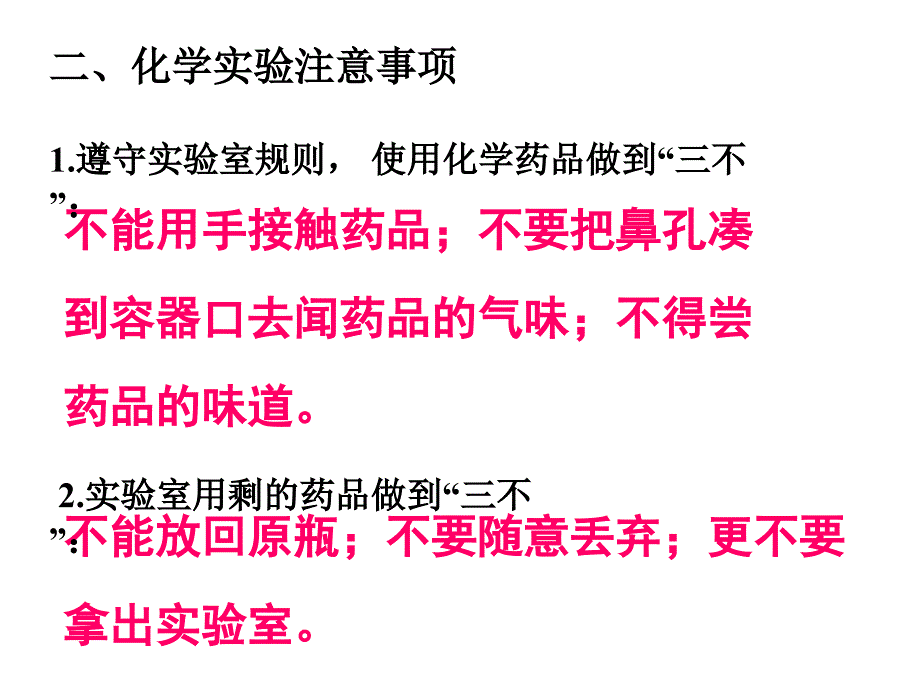 二、化学实验注意事项

1.遵守实验室规则， 使用化学药品做到“三不”:

不能用手接触药品；不要把鼻孔凑到容器口去闻药品的气味；不得尝药品的味道。

2.实验室用剩的药品做到“三不”:

不能放回原瓶；不要随意丢弃；更不要拿出实验室。